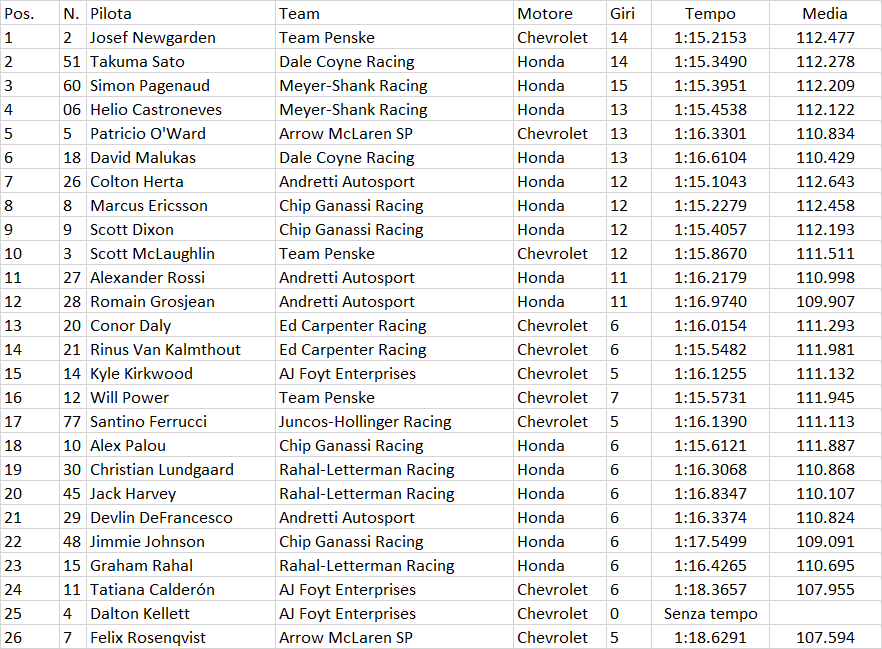 | Pos. | N. | Pilota | Team | Motore | Giri | Tempo | Media |
|---|---|---|---|---|---|---|---|
| 1 | 2 | Josef Newgarden | Team Penske | Chevrolet | 14 | 1:15.2153 | 112.477 |
| 2 | 51 | Takuma Sato | Dale Coyne Racing | Honda | 14 | 1:15.3490 | 112.278 |
| 3 | 60 | Simon Pagenaud | Meyer-Shank Racing | Honda | 15 | 1:15.3951 | 112.209 |
| 4 | 06 | Helio Castroneves | Meyer-Shank Racing | Honda | 13 | 1:15.4538 | 112.122 |
| 5 | 5 | Patricio O'Ward | Arrow McLaren SP | Chevrolet | 13 | 1:16.3301 | 110.834 |
| 6 | 18 | David Malukas | Dale Coyne Racing | Honda | 13 | 1:16.6104 | 110.429 |
| 7 | 26 | Colton Herta | Andretti Autosport | Honda | 12 | 1:15.1043 | 112.643 |
| 8 | 8 | Marcus Ericsson | Chip Ganassi Racing | Honda | 12 | 1:15.2279 | 112.458 |
| 9 | 9 | Scott Dixon | Chip Ganassi Racing | Honda | 12 | 1:15.4057 | 112.193 |
| 10 | 3 | Scott McLaughlin | Team Penske | Chevrolet | 12 | 1:15.8670 | 111.511 |
| 11 | 27 | Alexander Rossi | Andretti Autosport | Honda | 11 | 1:16.2179 | 110.998 |
| 12 | 28 | Romain Grosjean | Andretti Autosport | Honda | 11 | 1:16.9740 | 109.907 |
| 13 | 20 | Conor Daly | Ed Carpenter Racing | Chevrolet | 6 | 1:16.0154 | 111.293 |
| 14 | 21 | Rinus Van Kalmthout | Ed Carpenter Racing | Chevrolet | 6 | 1:15.5482 | 111.981 |
| 15 | 14 | Kyle Kirkwood | AJ Foyt Enterprises | Chevrolet | 5 | 1:16.1255 | 111.132 |
| 16 | 12 | Will Power | Team Penske | Chevrolet | 7 | 1:15.5731 | 111.945 |
| 17 | 77 | Santino Ferrucci | Juncos-Hollinger Racing | Chevrolet | 5 | 1:16.1390 | 111.113 |
| 18 | 10 | Alex Palou | Chip Ganassi Racing | Honda | 6 | 1:15.6121 | 111.887 |
| 19 | 30 | Christian Lundgaard | Rahal-Letterman Racing | Honda | 6 | 1:16.3068 | 110.868 |
| 20 | 45 | Jack Harvey | Rahal-Letterman Racing | Honda | 6 | 1:16.8347 | 110.107 |
| 21 | 29 | Devlin DeFrancesco | Andretti Autosport | Honda | 6 | 1:16.3374 | 110.824 |
| 22 | 48 | Jimmie Johnson | Chip Ganassi Racing | Honda | 6 | 1:17.5499 | 109.091 |
| 23 | 15 | Graham Rahal | Rahal-Letterman Racing | Honda | 6 | 1:16.4265 | 110.695 |
| 24 | 11 | Tatiana Calderón | AJ Foyt Enterprises | Chevrolet | 6 | 1:18.3657 | 107.955 |
| 25 | 4 | Dalton Kellett | AJ Foyt Enterprises | Chevrolet | 0 | Senza tempo | |
| 26 | 7 | Felix Rosenqvist | Arrow McLaren SP | Chevrolet | 5 | 1:18.6291 | 107.594 |